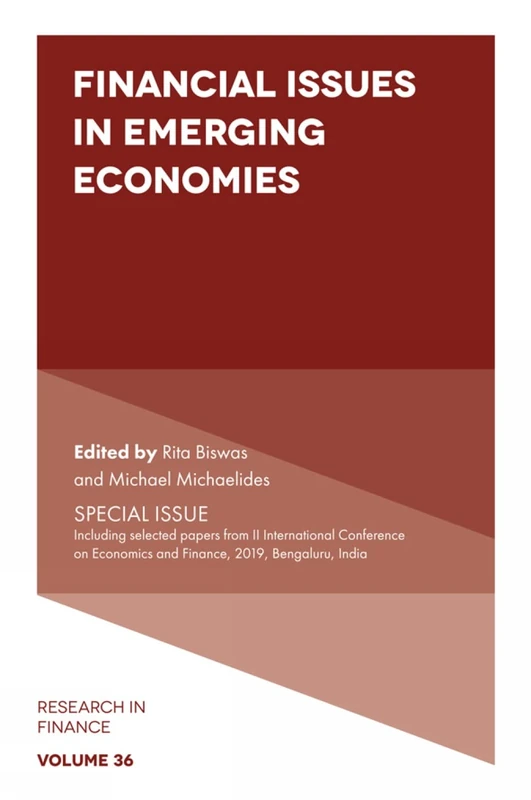 FINANCIAL ISSUES IN EMERGING ECONOMIES

Edited by Rita Biswas and Michael Michaelides

SPECIAL ISSUE
Including selected papers from II International Conference on Economics and Finance, 2019, Bengaluru, India

RESEARCH IN FINANCE

VOLUME 36